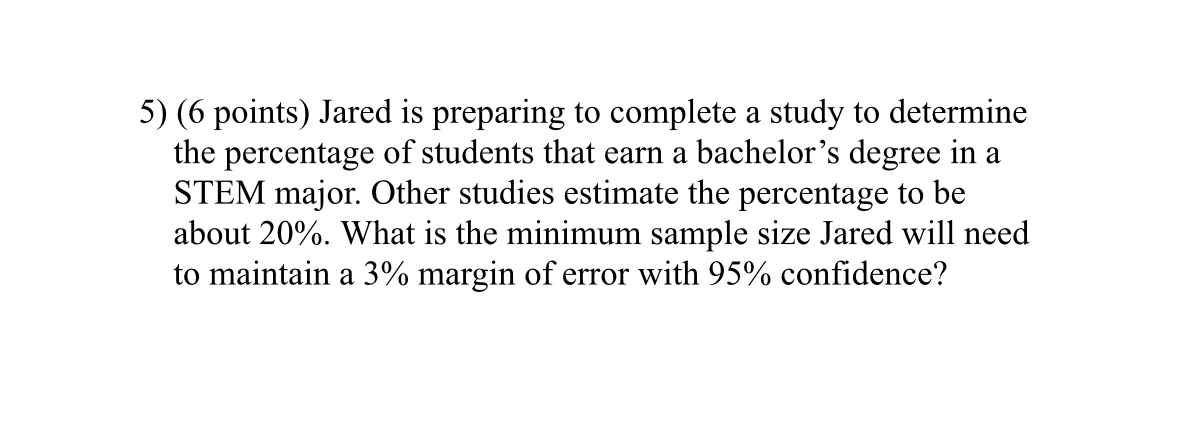 5) (6 points) Jared is preparing to complete a study to determine the percentage of students that earn a bachelor’s degree in a STEM major. Other studies estimate the percentage to be about 20%. What is the minimum sample size Jared will need to maintain a 3% margin of error with 95% confidence?